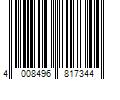 4 008496 817344